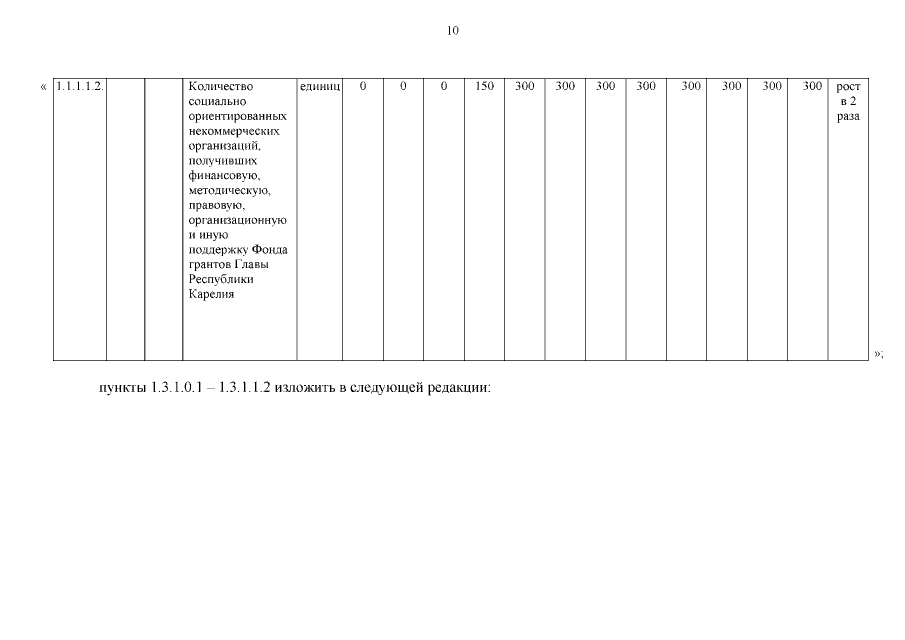 10

«

| 1.1.1.1.2. | | | Количество социально ориентированных некоммерческих организаций, получивших финансовую, методическую, правовую, организационную и иную поддержку Фонда грантов Главы Республики Карелия | единиц | 0 | 0 | 0 | 150 | 300 | 300 | 300 | 300 | 300 | 300 | 300 | 300 | рост в 2 раза |
|---|---|---|---|---|---|---|---|---|---|---|---|---|---|---|---|---|---|

»;

пункты 1.3.1.0.1 – 1.3.1.1.2 изложить в следующей редакции: